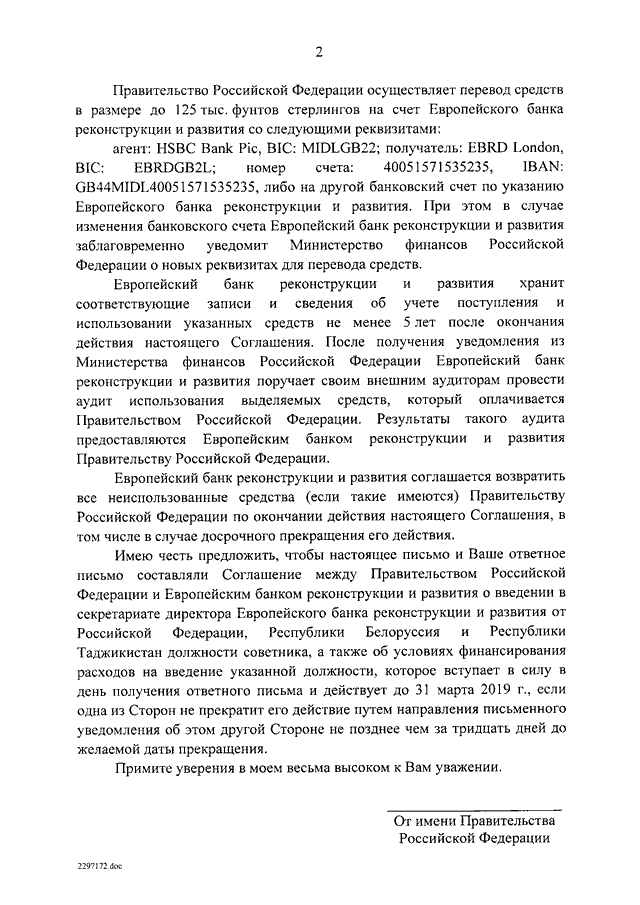 2

Правительство Российской Федерации осуществляет перевод средств в размере до 125 тыс. фунтов стерлингов на счет Европейского банка реконструкции и развития со следующими реквизитами:

агент: HSBC Bank Pic, BIC: MIDLGB22; получатель: EBRD London, BIC: EBRDGB2L; номер счета: 40051571535235, IBAN: GB44MIDL40051571535235, либо на другой банковский счет по указанию Европейского банка реконструкции и развития. При этом в случае изменения банковского счета Европейский банк реконструкции и развития заблаговременно уведомит Министерство финансов Российской Федерации о новых реквизитах для перевода средств.

Европейский банк реконструкции и развития хранит соответствующие записи и сведения об учете поступления и использовании указанных средств не менее 5 лет после окончания действия настоящего Соглашения. После получения уведомления из Министерства финансов Российской Федерации Европейский банк реконструкции и развития поручает своим внешним аудиторам провести аудит использования выделяемых средств, который оплачивается Правительством Российской Федерации. Результаты такого аудита предоставляются Европейским банком реконструкции и развития Правительству Российской Федерации.

Европейский банк реконструкции и развития соглашается возвратить все неиспользованные средства (если такие имеются) Правительству Российской Федерации по окончании действия настоящего Соглашения, в том числе в случае досрочного прекращения его действия.

Имею честь предложить, чтобы настоящее письмо и Ваше ответное письмо составляли Соглашение между Правительством Российской Федерации и Европейским банком реконструкции и развития о введении в секретариате директора Европейского банка реконструкции и развития от Российской Федерации, Республики Белоруссия и Республики Таджикистан должности советника, а также об условиях финансирования расходов на введение указанной должности, которое вступает в силу в день получения ответного письма и действует до 31 марта 2019 г., если одна из Сторон не прекратит его действие путем направления письменного уведомления об этом другой Стороне не позднее чем за тридцать дней до желаемой даты прекращения.

Примите уверения в моем весьма высоком к Вам уважении.

От имени Правительства Российской Федерации

2297172.doc